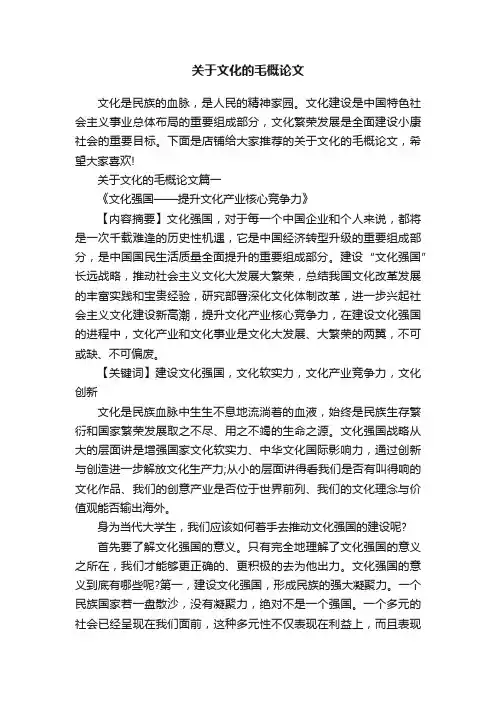 关于文化的毛概论文

文化是民族的血脉，是人民的精神家园。文化建设是中国特色社会主义事业总体布局的重要组成部分，文化繁荣发展是全面建设小康社会的重要目标。下面是店铺给大家推荐的关于文化的毛概论文，希望大家喜欢!

关于文化的毛概论文篇一

《文化强国——提升文化产业核心竞争力》

【内容摘要】文化强国，对于每一个中国企业和个人来说，都将是一次千载难逢的历史性机遇，它是中国经济转型升级的重要组成部分，是中国国民生活质量全面提升的重要组成部分。建设“文化强国”长远战略，推动社会主义文化大发展大繁荣，总结我国文化改革发展的丰富实践和宝贵经验，研究部署深化文化体制改革，进一步兴起社会主义文化建设新高潮，提升文化产业核心竞争力，在建设文化强国的进程中，文化产业和文化事业是文化大发展、大繁荣的两翼，不可或缺、不可偏废。

【关键词】建设文化强国，文化软实力，文化产业竞争力，文化创新

文化是民族血脉中生生不息地流淌着的血液，始终是民族生存繁衍和国家繁荣发展取之不尽、用之不竭的生命之源。文化强国战略从大的层面讲是增强国家文化软实力、中华文化国际影响力，通过创新与创造进一步解放文化生产力;从小的层面讲得看我们是否有叫得响的文化作品、我们的创意产业是否位于世界前列、我们的文化理念与价值观能否输出海外。

身为当代大学生，我们应该如何着手去推动文化强国的建设呢?

首先要了解文化强国的意义。只有完全地理解了文化强国的意义之所在，我们才能够更正确的、更积极的去为他出力。文化强国的意义到底有哪些呢?第一，建设文化强国，形成民族的强大凝聚力。一个民族国家若一盘散沙，没有凝聚力，绝对不是一个强国。一个多元的社会已经呈现在我们面前，这种多元性不仅表现在利益上，而且表现